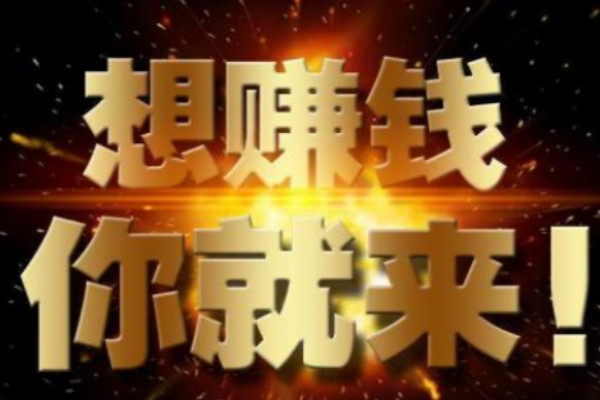 想赚钱
你就来！